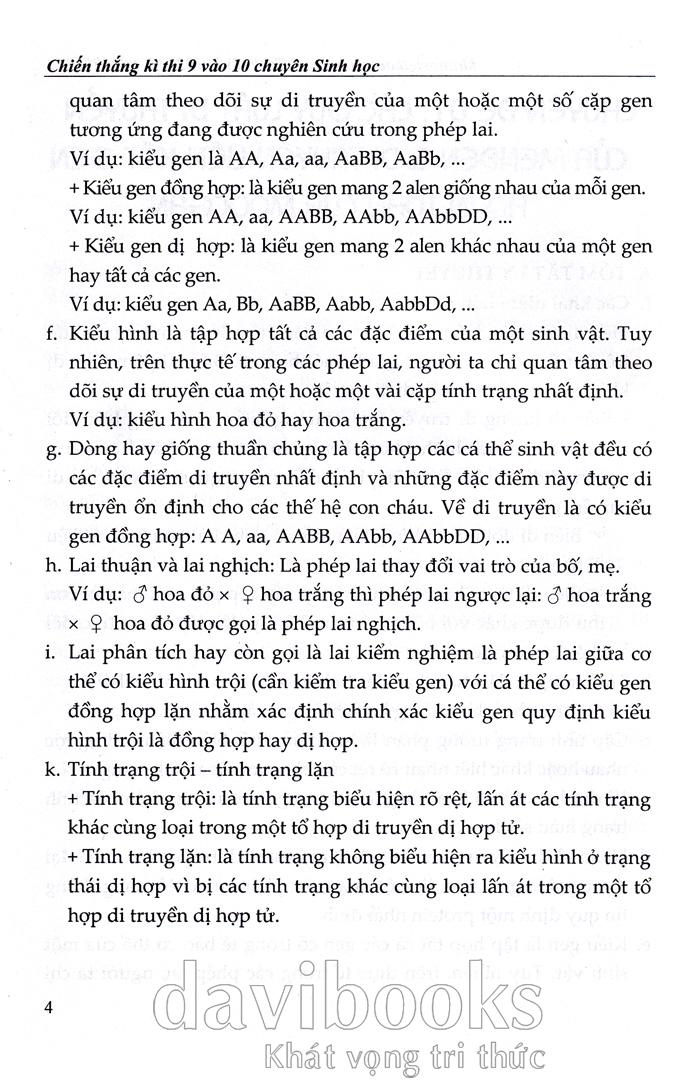 Chiến thắng kì thi 9 vào 10 chuyên Sinh học

quan tâm theo dõi sự di truyền của một hoặc một số cặp gen tương ứng đang được nghiên cứu trong phép lai.

Ví dụ: kiểu gen là AA, Aa, aa, AaBB, AaBb, ...

+ Kiểu gen đồng hợp: là kiểu gen mang 2 alen giống nhau của mỗi gen.

Ví dụ: kiểu gen AA, aa, AABB, AAbb, AAbbDD, ...

+ Kiểu gen dị hợp: là kiểu gen mang 2 alen khác nhau của một gen hay tất cả các gen.

Ví dụ: kiểu gen Aa, Bb, AaBB, Aabb, AabbDd, ...

f. Kiểu hình là tập hợp tất cả các đặc điểm của một sinh vật. Tuy nhiên, trên thực tế trong các phép lai, người ta chỉ quan tâm theo dõi sự di truyền của một hoặc một vài cặp tính trạng nhất định.

Ví dụ: kiểu hình hoa đỏ hay hoa trắng.

g. Dòng hay giống thuần chủng là tập hợp các cá thể sinh vật đều có các đặc điểm di truyền nhất định và những đặc điểm này được di truyền ổn định cho các thế hệ con cháu. Về di truyền là có kiểu gen đồng hợp: A A, aa, AABB, AAbb, AAbbDD, ...

h. Lai thuận và lai nghịch: Là phép lai thay đổi vai trò của bố, mẹ.

Ví dụ: ♂ hoa đỏ × ♀ hoa trắng thì phép lai ngược lại: ♂ hoa trắng × ♀ hoa đỏ được gọi là phép lai nghịch.

i. Lai phân tích hay còn gọi là lai kiểm nghiệm là phép lai giữa cơ thể có kiểu hình trội (cần kiểm tra kiểu gen) với cá thể có kiểu gen đồng hợp lặn nhằm xác định chính xác kiểu gen quy định kiểu hình trội là đồng hợp hay dị hợp.

k. Tính trạng trội – tính trạng lặn

+ Tính trạng trội: là tính trạng biểu hiện rõ rệt, lấn át các tính trạng khác cùng loại trong một tổ hợp di truyền dị hợp tử.

+ Tính trạng lặn: là tính trạng không biểu hiện ra kiểu hình ở trạng thái dị hợp vì bị các tính trạng khác cùng loại lấn át trong một tổ hợp di truyền dị hợp tử.

4

davibooks
Khát vọng tri thức